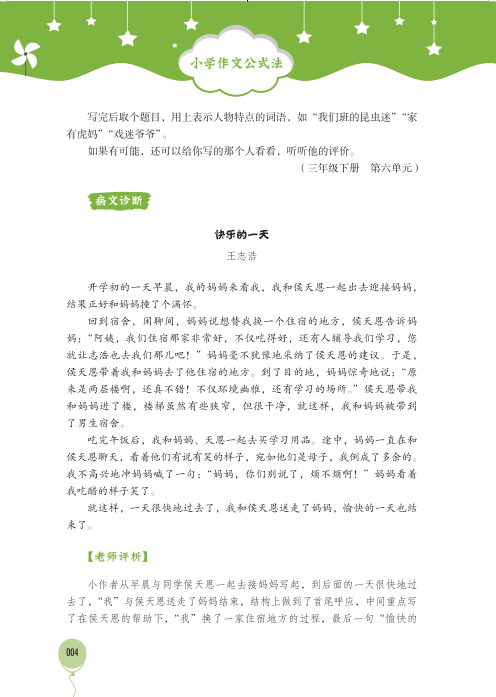 小学作文公式法

写完后取个题目，用上表示人物特点的词语，如“我们班的昆虫迷”“家有虎妈”“戏迷爷爷”。

如果有可能，还可以给你写的那个人看看，听听他的评价。

（三年级下册　第六单元）

病文诊断

快乐的一天

王志浩

开学初的一天早晨，我的妈妈来看我，我和侯天恩一起出去迎接妈妈，结果正好和妈妈撞了个满怀。

回到宿舍，闲聊间，妈妈说想替我换一个住宿的地方，侯天恩告诉妈妈：“阿姨，我们住宿那家非常好，不仅吃得好，还有人辅导我们学习，您就让志浩也去我们那儿吧！”妈妈毫不犹豫地采纳了侯天恩的建议。于是，侯天恩带着我和妈妈去了他住宿的地方。到了目的地，妈妈惊奇地说：“原来是两层楼啊，还真不错！不仅环境幽雅，还有学习的场所。”侯天恩带我和妈妈进了楼，楼梯虽然有些狭窄，但很干净，就这样，我和妈妈被带到了男生宿舍。

吃完午饭后，我和妈妈、天恩一起去买学习用品。途中，妈妈一直在和侯天恩聊天，看着他们有说有笑的样子，宛如他们是母子，我倒成了多余的。我不高兴地冲妈妈喊了一句：“妈妈，你们别说了，烦不烦啊！”妈妈看着我吃醋的样子笑了。

就这样，一天很快地过去了，我和侯天恩送走了妈妈，愉快的一天也结束了。

【老师评析】

小作者从早晨与同学侯天恩一起去接妈妈写起，到后面的一天很快地过去了，“我”与侯天恩送走了妈妈结束，结构上做到了首尾呼应，中间重点写了在侯天恩的帮助下，“我”换了一家住宿地方的过程，最后一句“愉快的

004